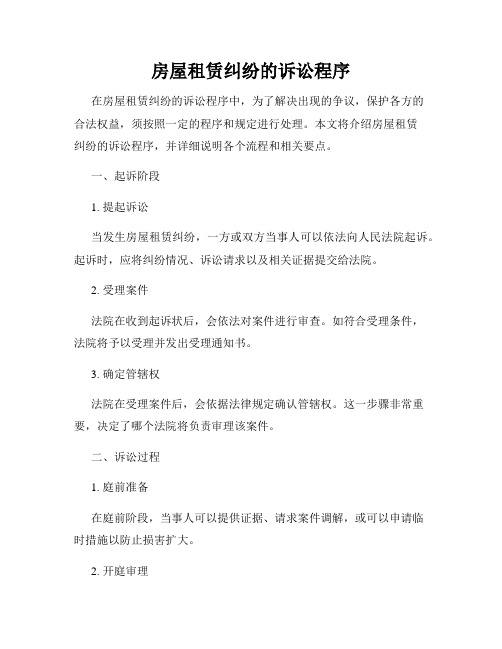 房屋租赁纠纷的诉讼程序

在房屋租赁纠纷的诉讼程序中，为了解决出现的争议，保护各方的合法权益，须按照一定的程序和规定进行处理。本文将介绍房屋租赁纠纷的诉讼程序，并详细说明各个流程和相关要点。

一、起诉阶段

1. 提起诉讼

当发生房屋租赁纠纷，一方或双方当事人可以依法向人民法院起诉。起诉时，应将纠纷情况、诉讼请求以及相关证据提交给法院。

2. 受理案件

法院在收到起诉状后，会依法对案件进行审查。如符合受理条件，法院将予以受理并发出受理通知书。

3. 确定管辖权

法院在受理案件后，会依据法律规定确认管辖权。这一步骤非常重要，决定了哪个法院将负责审理该案件。

二、诉讼过程

1. 庭前准备

在庭前阶段，当事人可以提供证据、请求案件调解，或可以申请临时措施以防止损害扩大。

2. 开庭审理